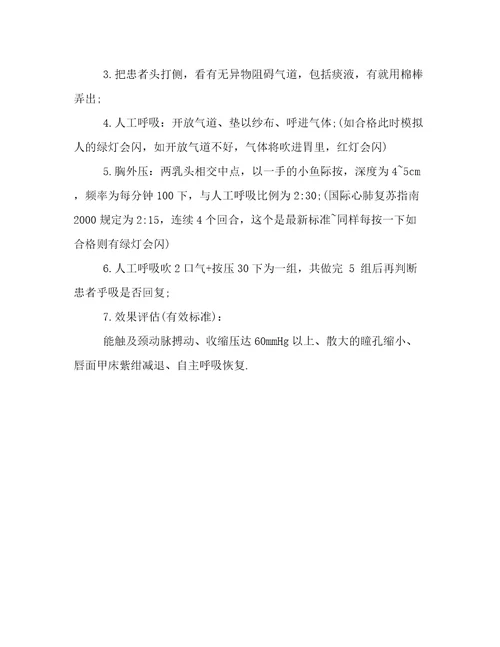 3.把患者头打侧，看有无异物阻碍气道，包括痰液，有就用棉棒弄出；

4.人工呼吸：开放气道、垫以纱布、呼进气体；(如合格此时模拟人的绿灯会闪，如开放气道不好，气体将吹进胃里，红灯会闪)

5.胸外压：两乳头相交中点，以一手的小鱼际按，深度为4~5cm，频率为每分钟100下，与人工呼吸比例为2:30；(国际心肺复苏指南2000规定为2:15，连续4个回合，这个是最新标准~同样每按一下如合格则有绿灯会闪)

6.人工呼吸吹2口气+按压30下为一组，共做完 5 组后再判断患者乎吸是否回复；

7.效果评估(有效标准)：

能触及颈动脉搏动、收缩压达60mmHg以上、散大的瞳孔缩小、唇面甲床紫绀减退、自主呼吸恢复.